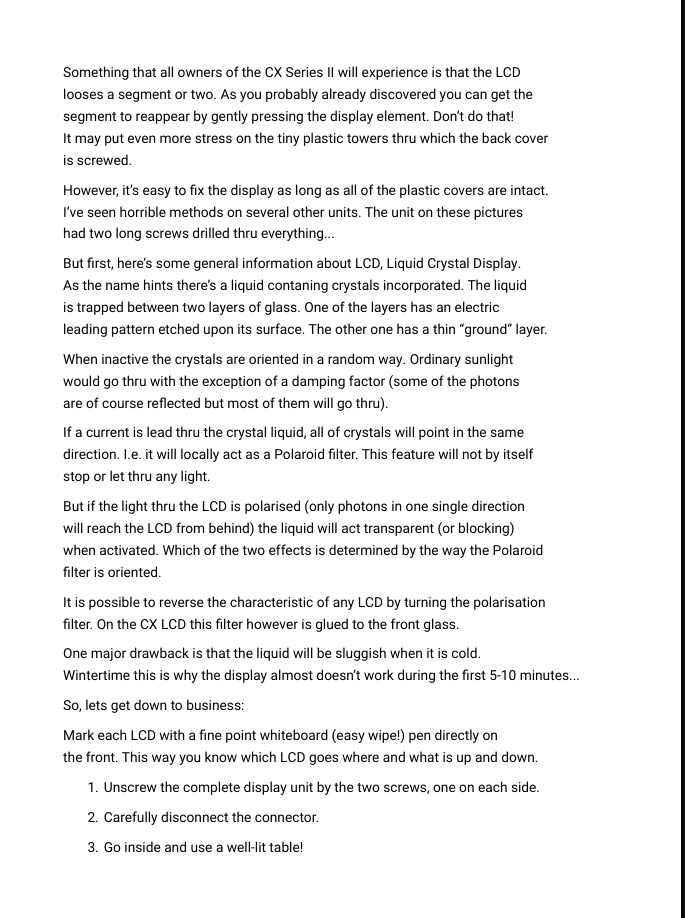 Something that all owners of the CX Series II will experience is that the LCD looses a segment or two. As you probably already discovered you can get the segment to reappear by gently pressing the display element. Don't do that! It may put even more stress on the tiny plastic towers thru which the back cover is screwed.

However, it's easy to fix the display as long as all of the plastic covers are intact. I've seen horrible methods on several other units. The unit on these pictures had two long screws drilled thru everything...

But first, here's some general information about LCD, Liquid Crystal Display. As the name hints there's a liquid contaning crystals incorporated. The liquid is trapped between two layers of glass. One of the layers has an electric leading pattern etched upon its surface. The other one has a thin "ground" layer.

When inactive the crystals are oriented in a random way. Ordinary sunlight would go thru with the exception of a damping factor (some of the photons are of course reflected but most of them will go thru).

If a current is lead thru the crystal liquid, all of crystals will point in the same direction. I.e. it will locally act as a Polaroid filter. This feature will not by itself stop or let thru any light.

But if the light thru the LCD is polarised (only photons in one single direction will reach the LCD from behind) the liquid will act transparent (or blocking) when activated. Which of the two effects is determined by the way the Polaroid filter is oriented.

It is possible to reverse the characteristic of any LCD by turning the polarisation filter. On the CX LCD this filter however is glued to the front glass.

One major drawback is that the liquid will be sluggish when it is cold. Wintertime this is why the display almost doesn't work during the first 5-10 minutes...

So, lets get down to business:

Mark each LCD with a fine point whiteboard (easy wipe!) pen directly on the front. This way you know which LCD goes where and what is up and down.

1. Unscrew the complete display unit by the two screws, one on each side.

2. Carefully disconnect the connector.

3. Go inside and use a well-lit table!